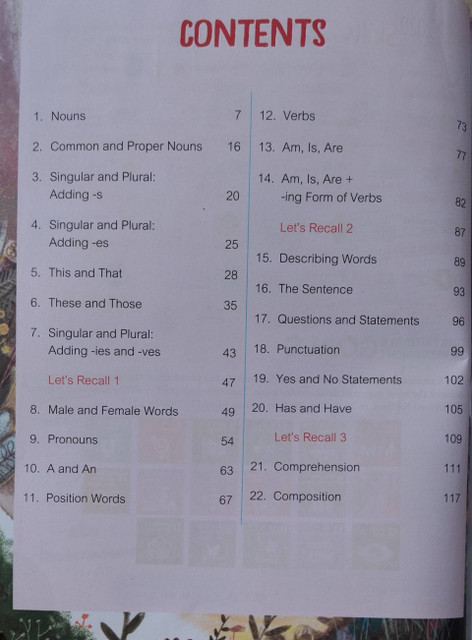 CONTENTS

1. Nouns 7

2. Common and Proper Nouns 16

3. Singular and Plural: Adding -s 20

4. Singular and Plural: Adding -es 25

5. This and That 28

6. These and Those 35

7. Singular and Plural: Adding -ies and -ves 43

Let's Recall 1 47

8. Male and Female Words 49

9. Pronouns 54

10. A and An 63

11. Position Words 67

12. Verbs 73

13. Am, Is, Are 77

14. Am, Is, Are + -ing Form of Verbs 82

Let's Recall 2 87

15. Describing Words 89

16. The Sentence 93

17. Questions and Statements 96

18. Punctuation 99

19. Yes and No Statements 102

20. Has and Have 105

Let's Recall 3 109

21. Comprehension 111

22. Composition 117